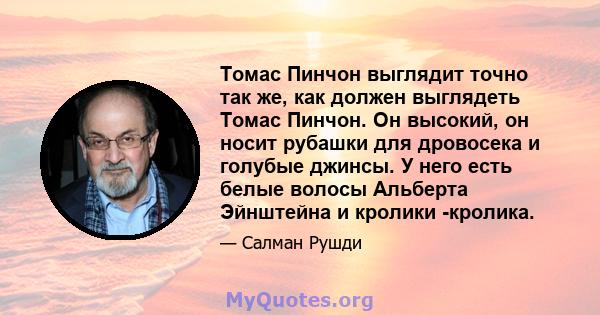 Томас Пинчон выглядит точно так же, как должен выглядеть Томас Пинчон. Он высокий, он носит рубашки для дровосека и голубые джинсы. У него есть белые волосы Альберта Эйнштейна и кролики -кролика.

— Салман Рушди

MyQuotes.org